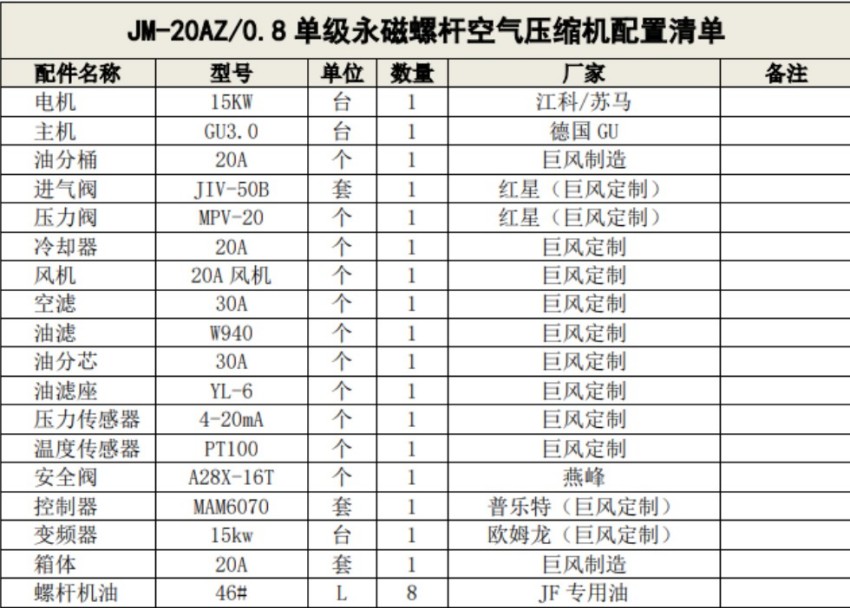 JM-20AZ/0.8单级永磁螺杆空气压缩机配置清单

| 配件名称 | 型号 | 单位 | 数量 | 厂家 | 备注 |
|---|---|---|---|---|---|
| 电机 | 15KW | 台 | 1 | 江科/苏马 | |
| 主机 | GU3.0 | 台 | 1 | 德国GU | |
| 油分桶 | 20A | 个 | 1 | 巨风制造 | |
| 进气阀 | JIV-50B | 套 | 1 | 红星（巨风定制） | |
| 压力阀 | MPV-20 | 个 | 1 | 红星（巨风定制） | |
| 冷却器 | 20A | 个 | 1 | 巨风定制 | |
| 风机 | 20A风机 | 个 | 1 | 巨风定制 | |
| 空滤 | 30A | 个 | 1 | 巨风定制 | |
| 油滤 | W940 | 个 | 1 | 巨风定制 | |
| 油分芯 | 30A | 个 | 1 | 巨风定制 | |
| 油滤座 | YL-6 | 个 | 1 | 巨风定制 | |
| 压力传感器 | 4-20mA | 个 | 1 | 巨风定制 | |
| 温度传感器 | PT100 | 个 | 1 | 巨风定制 | |
| 安全阀 | A28X-16T | 个 | 1 | 燕峰 | |
| 控制器 | MAM6070 | 套 | 1 | 普乐特（巨风定制） | |
| 变频器 | 15kw | 台 | 1 | 欧姆龙（巨风定制） | |
| 箱体 | 20A | 套 | 1 | 巨风制造 | |
| 螺杆机油 | 46# | L | 8 | JF专用油 | |